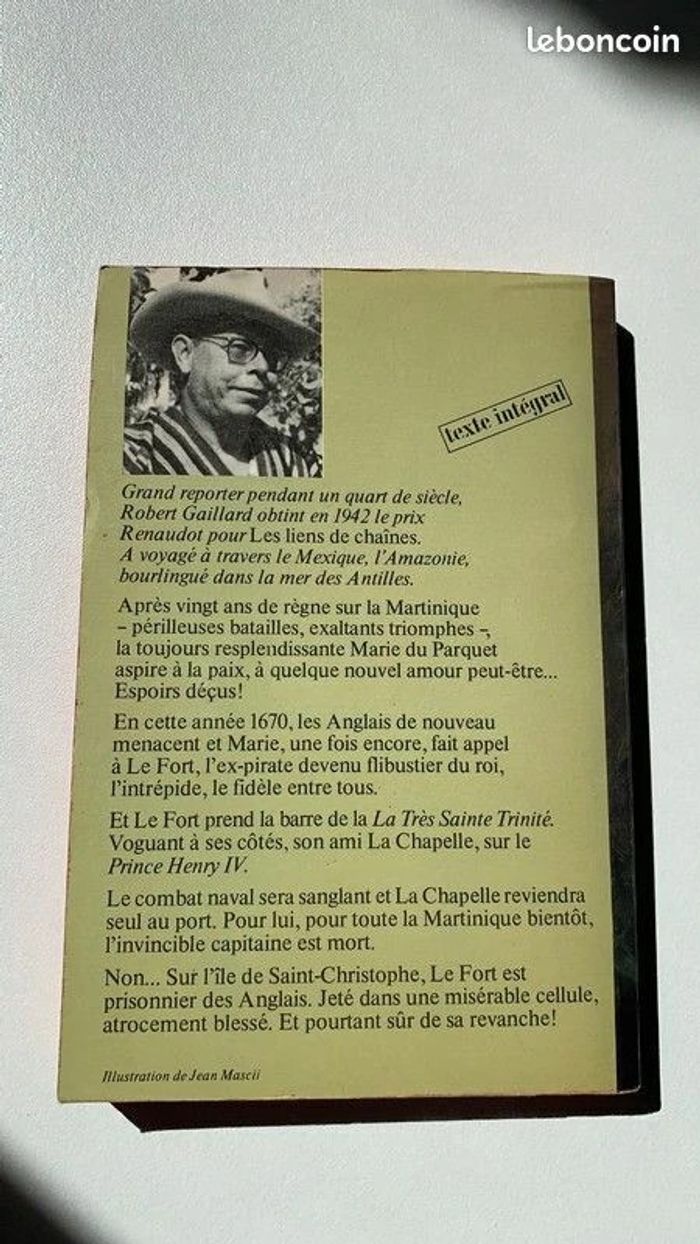 texte intégral

Grand reporter pendant un quart de siècle, Robert Gaillard obtint en 1942 le prix Renaudot pour Les liens de chaînes. A voyagé à travers le Mexique, l'Amazonie, bourlingué dans la mer des Antilles.

Après vingt ans de règne sur la Martinique - périlleuses batailles, exaltants triomphes -, la toujours resplendissante Marie du Parquet aspire à la paix, à quelque nouvel amour peut-être... Espoirs déçus!

En cette année 1670, les Anglais de nouveau menacent et Marie, une fois encore, fait appel à Le Fort, l'ex-pirate devenu flibustier du roi, l'intrépide, le fidèle entre tous.

Et Le Fort prend la barre de la La Très Sainte Trinité. Voguant à ses côtés, son ami La Chapelle, sur le Prince Henry IV.

Le combat naval sera sanglant et La Chapelle reviendra seul au port. Pour lui, pour toute la Martinique bientôt, l'invincible capitaine est mort.

Non... Sur l'île de Saint-Christophe, Le Fort est prisonnier des Anglais. Jeté dans une misérable cellule, atrocement blessé. Et pourtant sûr de sa revanche!

Illustration de Jean Mascii

leboncoin